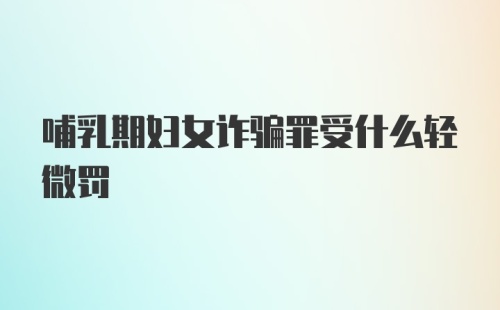 哺乳期妇女诈骗罪受什么轻微罚